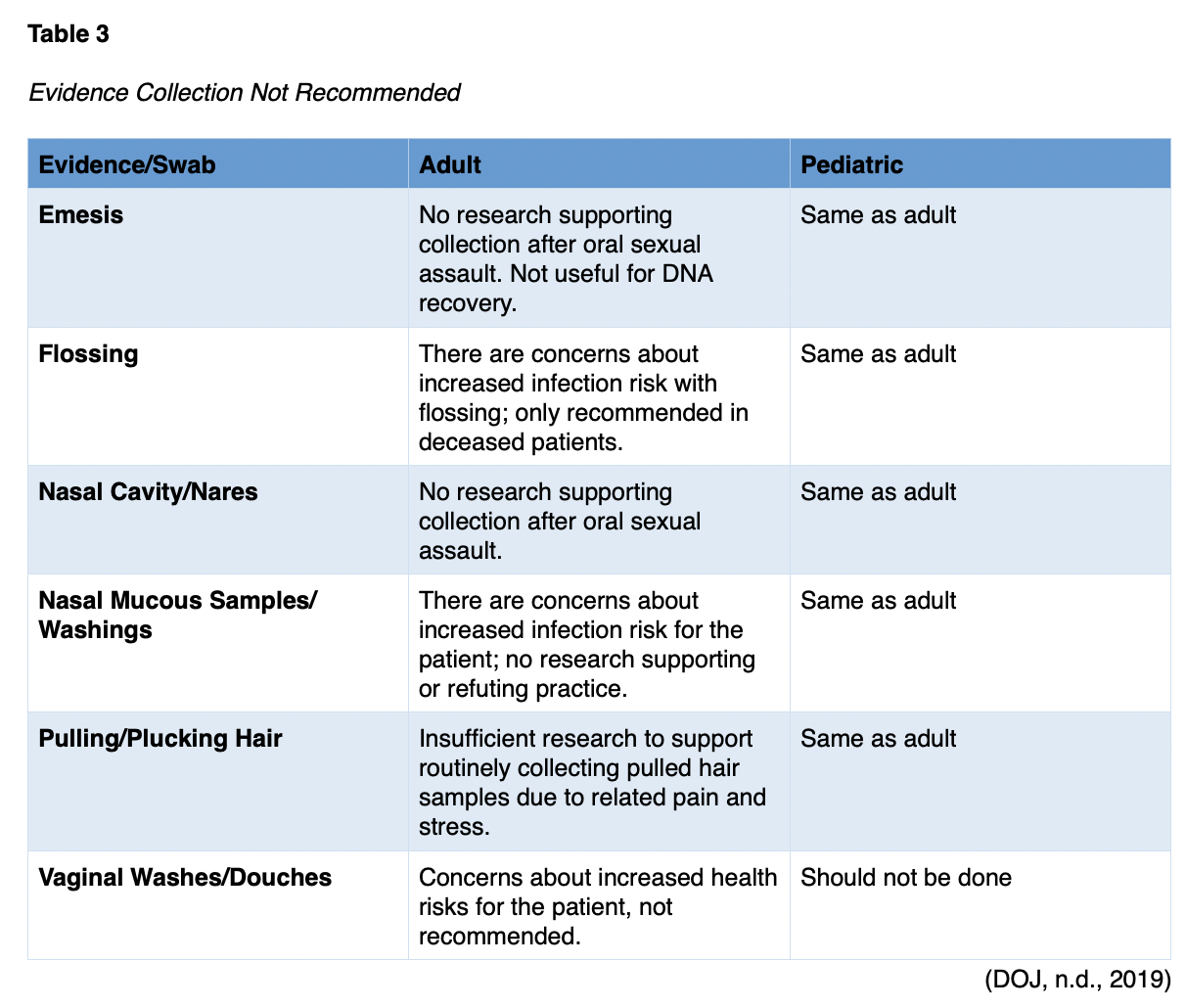 Table 3

Evidence Collection Not Recommended

| Evidence/Swab | Adult | Pediatric |
|---|---|---|
| Emesis | No research supporting collection after oral sexual assault. Not useful for DNA recovery. | Same as adult |
| Flossing | There are concerns about increased infection risk with flossing; only recommended in deceased patients. | Same as adult |
| Nasal Cavity/Nares | No research supporting collection after oral sexual assault. | Same as adult |
| Nasal Mucous Samples/ Washings | There are concerns about increased infection risk for the patient; no research supporting or refuting practice. | Same as adult |
| Pulling/Plucking Hair | Insufficient research to support routinely collecting pulled hair samples due to related pain and stress. | Same as adult |
| Vaginal Washes/Douches | Concerns about increased health risks for the patient, not recommended. | Should not be done |

(DOJ, n.d., 2019)